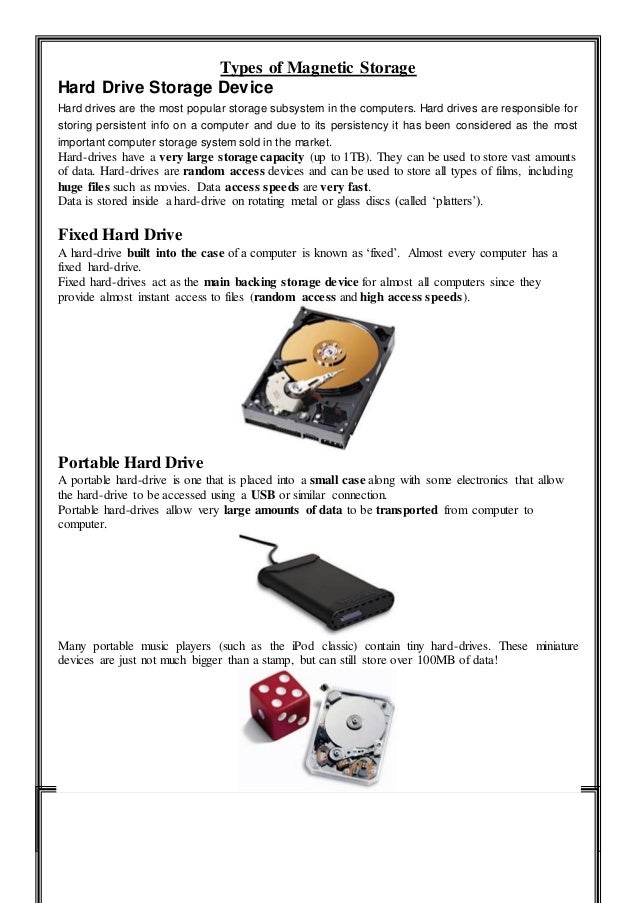 Types of Magnetic Storage

Hard Drive Storage Device

Hard drives are the most popular storage subsystem in the computers. Hard drives are responsible for storing persistent info on a computer and due to its persistency it has been considered as the most important computer storage system sold in the market.
Hard-drives have a very large storage capacity (up to 1TB). They can be used to store vast amounts of data. Hard-drives are random access devices and can be used to store all types of films, including huge files such as movies. Data access speeds are very fast.
Data is stored inside a hard-drive on rotating metal or glass discs (called 'platters').

Fixed Hard Drive

A hard-drive built into the case of a computer is known as 'fixed'. Almost every computer has a fixed hard-drive.
Fixed hard-drives act as the main backing storage device for almost all computers since they provide almost instant access to files (random access and high access speeds).

Portable Hard Drive

A portable hard-drive is one that is placed into a small case along with some electronics that allow the hard-drive to be accessed using a USB or similar connection.
Portable hard-drives allow very large amounts of data to be transported from computer to computer.

Many portable music players (such as the iPod classic) contain tiny hard-drives. These miniature devices are just not much bigger than a stamp, but can still store over 100MB of data!